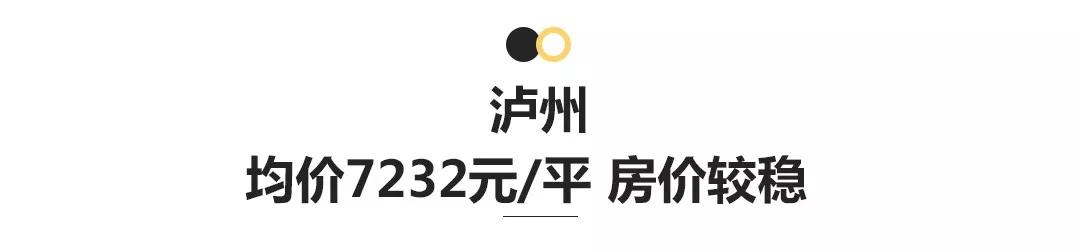 泸州
均价7232元/平 房价较稳